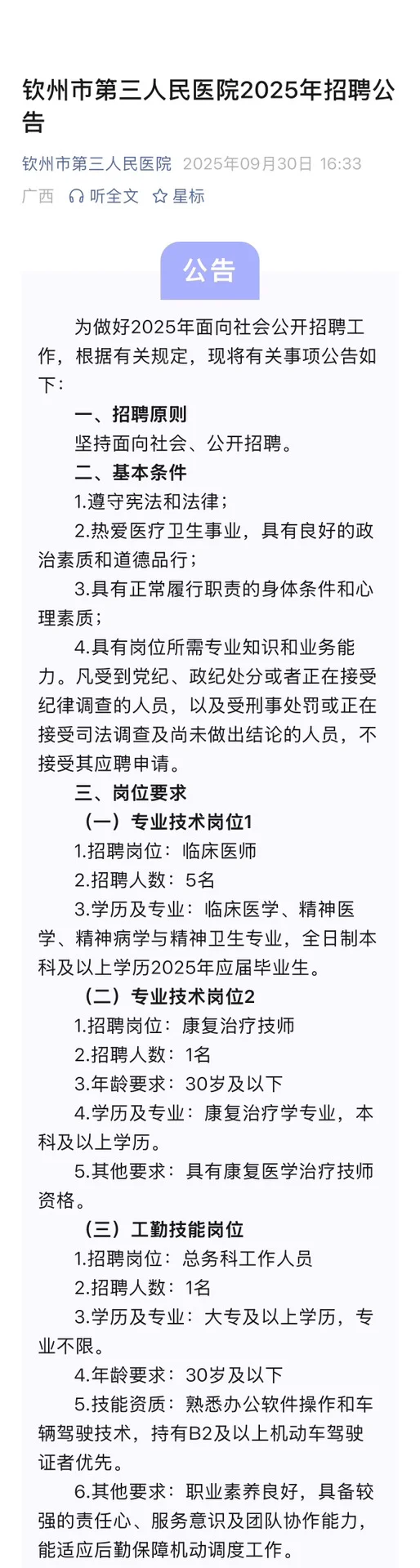 钦州市第三人民医院2025年招聘公告

钦州市第三人民医院 2025年09月30日 16:33
广西 听全文 星标

公告

为做好2025年面向社会公开招聘工作，根据有关规定，现将有关事项公告如下：

一、招聘原则

坚持面向社会、公开招聘。

二、基本条件

1.遵守宪法和法律；

2.热爱医疗卫生事业，具有良好的政治素质和道德品行；

3.具有正常履行职责的身体条件和心理素质；

4.具有岗位所需专业知识和业务能力。凡受到党纪、政纪处分或者正在接受纪律调查的人员，以及受刑事处罚或正在接受司法调查及尚未做出结论的人员，不接受其应聘申请。

三、岗位要求

（一）专业技术岗位1

1.招聘岗位：临床医师

2.招聘人数：5名

3.学历及专业：临床医学、精神医学、精神病学与精神卫生专业，全日制本科及以上学历2025年应届毕业生。

（二）专业技术岗位2

1.招聘岗位：康复治疗技师

2.招聘人数：1名

3.年龄要求：30岁及以下

4.学历及专业：康复治疗学专业，本科及以上学历。

5.其他要求：具有康复医学治疗技师资格。

（三）工勤技能岗位

1.招聘岗位：总务科工作人员

2.招聘人数：1名

3.学历及专业：大专及以上学历，专业不限。

4.年龄要求：30岁及以下

5.技能资质：熟悉办公软件操作和车辆驾驶技术，持有B2及以上机动车驾驶证者优先。

6.其他要求：职业素养良好，具备较强的责任心、服务意识及团队协作能力，能适应后勤保障机动调度工作。